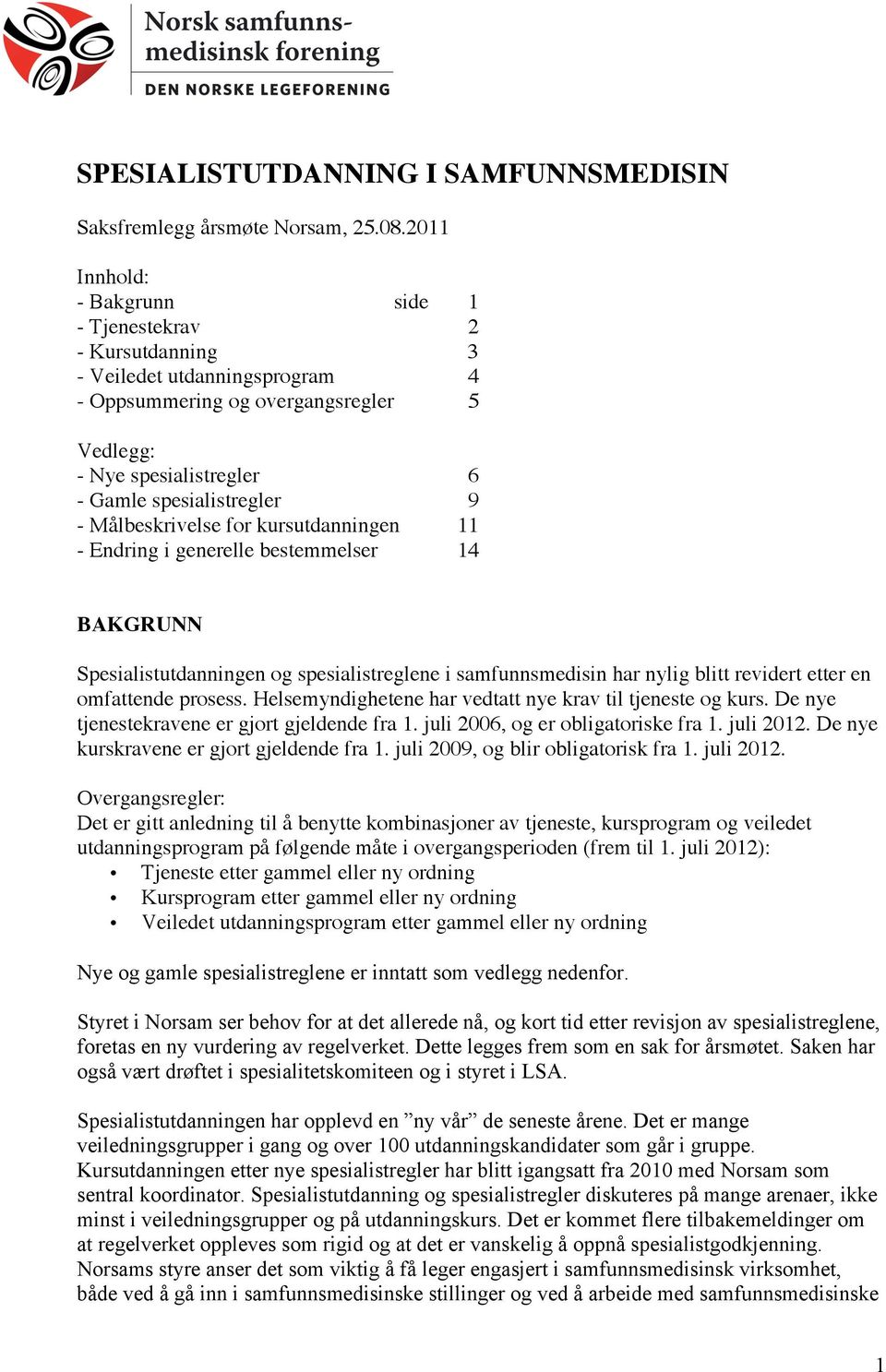 Norsk samfunnsmedisinsk forening
DEN NORSKE LEGEFORENING

SPESIALISTUTDANNING I SAMFUNNSMEDISIN

Saksfremlegg årsmøte Norsam, 25.08.2011

Innhold:
- Bakgrunn side 1
- Tjenestekrav 2
- Kursutdanning 3
- Veiledet utdanningsprogram 4
- Oppsummering og overgangsregler 5

Vedlegg:
- Nye spesialistregler 6
- Gamle spesialistregler 9
- Målbeskrivelse for kursutdanningen 11
- Endring i generelle bestemmelser 14

BAKGRUNN

Spesialistutdanningen og spesialistreglene i samfunnsmedisin har nylig blitt revidert etter en omfattende prosess. Helsemyndighetene har vedtatt nye krav til tjeneste og kurs. De nye tjenestekravene er gjort gjeldende fra 1. juli 2006, og er obligatoriske fra 1. juli 2012. De nye kurskravene er gjort gjeldende fra 1. juli 2009, og blir obligatorisk fra 1. juli 2012.

Overgangsregler:
Det er gitt anledning til å benytte kombinasjoner av tjeneste, kursprogram og veiledet utdanningsprogram på følgende måte i overgangsperioden (frem til 1. juli 2012):
• Tjeneste etter gammel eller ny ordning
• Kursprogram etter gammel eller ny ordning
• Veiledet utdanningsprogram etter gammel eller ny ordning

Nye og gamle spesialistreglene er inntatt som vedlegg nedenfor.

Styret i Norsam ser behov for at det allerede nå, og kort tid etter revisjon av spesialistreglene, foretas en ny vurdering av regelverket. Dette legges frem som en sak for årsmøtet. Saken har også vært drøftet i spesialitetskomiteen og i styret i LSA.

Spesialistutdanningen har opplevd en ”ny vår” de seneste årene. Det er mange veiledningsgrupper i gang og over 100 utdanningskandidater som går i gruppe. Kursutdanningen etter nye spesialistregler har blitt igangsatt fra 2010 med Norsam som sentral koordinator. Spesialistutdanning og spesialistregler diskuteres på mange arenaer, ikke minst i veiledningsgrupper og på utdanningskurs. Det er kommet flere tilbakemeldinger om at regelverket oppleves som rigid og at det er vanskelig å oppnå spesialistgodkjenning. Norsams styre anser det som viktig å få leger engasjert i samfunnsmedisinsk virksomhet, både ved å gå inn i samfunnsmedisinske stillinger og ved å arbeide med samfunnsmedisinske

1